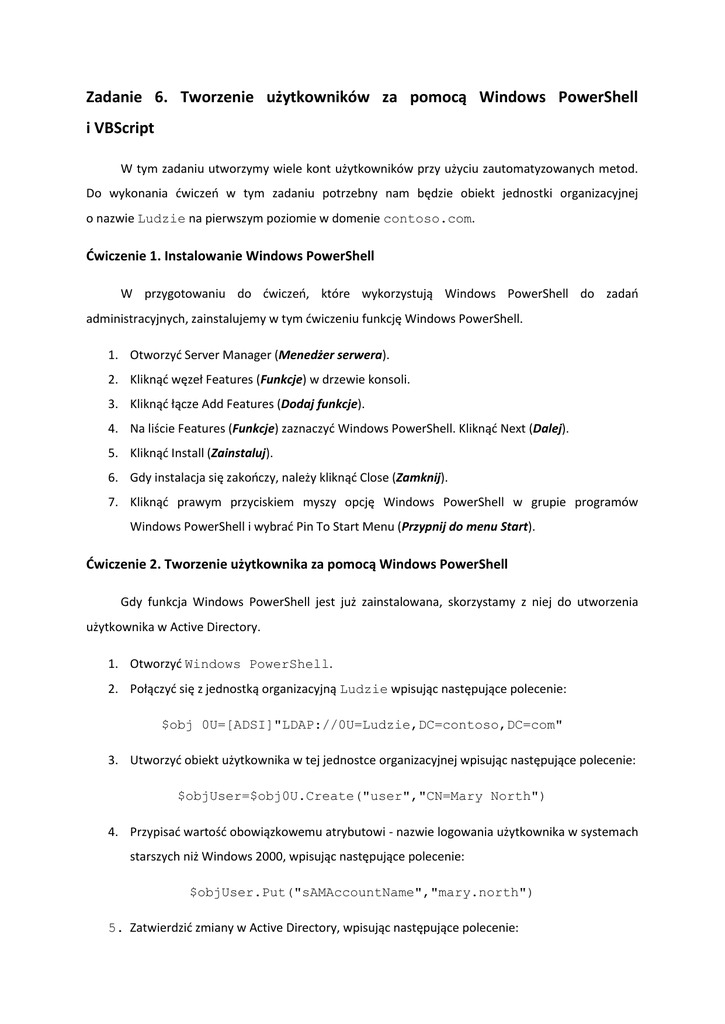 Zadanie 6. Tworzenie użytkowników za pomocą Windows PowerShell i VBScript

W tym zadaniu utworzymy wiele kont użytkowników przy użyciu zautomatyzowanych metod. Do wykonania ćwiczeń w tym zadaniu potrzebny nam będzie obiekt jednostki organizacyjnej o nazwie Ludzie na pierwszym poziomie w domenie contoso.com.

Ćwiczenie 1. Instalowanie Windows PowerShell

W przygotowaniu do ćwiczeń, które wykorzystują Windows PowerShell do zadań administracyjnych, zainstalujemy w tym ćwiczeniu funkcję Windows PowerShell.

1. Otworzyć Server Manager (Menedżer serwera).
2. Kliknąć węzeł Features (Funkcje) w drzewie konsoli.
3. Kliknąć łącze Add Features (Dodaj funkcje).
4. Na liście Features (Funkcje) zaznaczyć Windows PowerShell. Kliknąć Next (Dalej).
5. Kliknąć Install (Zainstaluj).
6. Gdy instalacja się zakończy, należy kliknąć Close (Zamknij).
7. Kliknąć prawym przyciskiem myszy opcję Windows PowerShell w grupie programów Windows PowerShell i wybrać Pin To Start Menu (Przypnij do menu Start).

Ćwiczenie 2. Tworzenie użytkownika za pomocą Windows PowerShell

Gdy funkcja Windows PowerShell jest już zainstalowana, skorzystamy z niej do utworzenia użytkownika w Active Directory.

1. Otworzyć Windows PowerShell.
2. Połączyć się z jednostką organizacyjną Ludzie wpisując następujące polecenie:

$obj 0U=[ADSI]"LDAP://0U=Ludzie,DC=contoso,DC=com"

3. Utworzyć obiekt użytkownika w tej jednostce organizacyjnej wpisując następujące polecenie:

$objUser=$obj0U.Create("user","CN=Mary North")

4. Przypisać wartość obowiązkowemu atrybutowi - nazwie logowania użytkownika w systemach starszych niż Windows 2000, wpisując następujące polecenie:

$objUser.Put("sAMAccountName","mary.north")

5. Zatwierdzić zmiany w Active Directory, wpisując następujące polecenie: